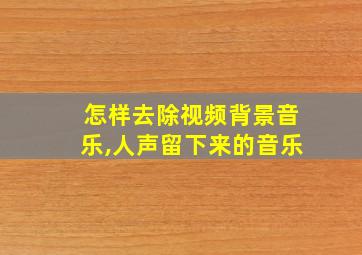 怎样去除视频背景音乐,人声留下来的音乐